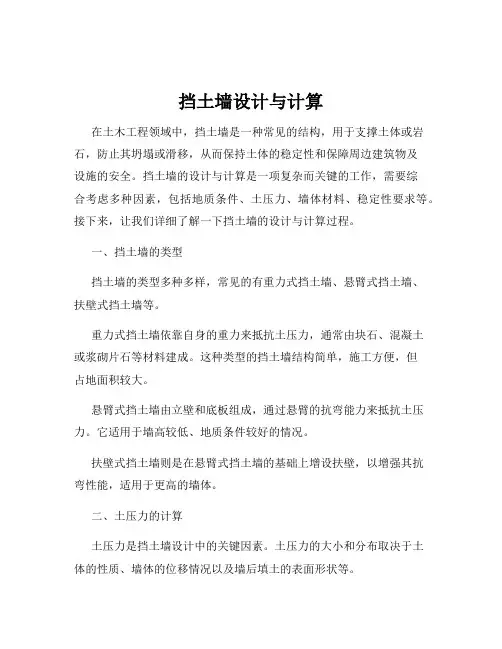 挡土墙设计与计算

在土木工程领域中，挡土墙是一种常见的结构，用于支撑土体或岩石，防止其坍塌或滑移，从而保持土体的稳定性和保障周边建筑物及设施的安全。挡土墙的设计与计算是一项复杂而关键的工作，需要综合考虑多种因素，包括地质条件、土压力、墙体材料、稳定性要求等。接下来，让我们详细了解一下挡土墙的设计与计算过程。

一、挡土墙的类型

挡土墙的类型多种多样，常见的有重力式挡土墙、悬臂式挡土墙、扶壁式挡土墙等。

重力式挡土墙依靠自身的重力来抵抗土压力，通常由块石、混凝土或浆砌片石等材料建成。这种类型的挡土墙结构简单，施工方便，但占地面积较大。

悬臂式挡土墙由立壁和底板组成，通过悬臂的抗弯能力来抵抗土压力。它适用于墙高较低、地质条件较好的情况。

扶壁式挡土墙则是在悬臂式挡土墙的基础上增设扶壁，以增强其抗弯性能，适用于更高的墙体。

二、土压力的计算

土压力是挡土墙设计中的关键因素。土压力的大小和分布取决于土体的性质、墙体的位移情况以及墙后填土的表面形状等。